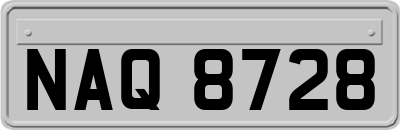 NAQ 8728